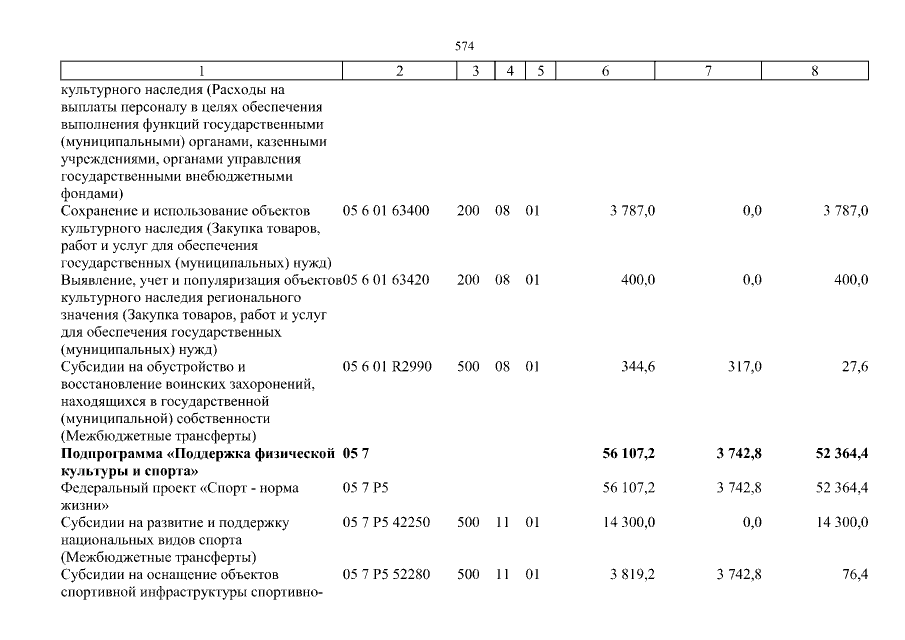 574

| 1 | 2 | 3 | 4 | 5 | 6 | 7 | 8 |
|---|---|---|---|---|---|---|---|
| культурного наследия (Расходы на выплаты персоналу в целях обеспечения выполнения функций государственными (муниципальными) органами, казенными учреждениями, органами управления государственными внебюджетными фондами) | | | | | | | |
| Сохранение и использование объектов культурного наследия (Закупка товаров, работ и услуг для обеспечения государственных (муниципальных) нужд) | 05 6 01 63400 | 200 | 08 | 01 | 3 787,0 | 0,0 | 3 787,0 |
| Выявление, учет и популяризация объектов культурного наследия регионального значения (Закупка товаров, работ и услуг для обеспечения государственных (муниципальных) нужд) | 05 6 01 63420 | 200 | 08 | 01 | 400,0 | 0,0 | 400,0 |
| Субсидии на обустройство и восстановление воинских захоронений, находящихся в государственной (муниципальной) собственности (Межбюджетные трансферты) | 05 6 01 R2990 | 500 | 08 | 01 | 344,6 | 317,0 | 27,6 |
| **Подпрограмма «Поддержка физической культуры и спорта»** | **05 7** | | | | **56 107,2** | **3 742,8** | **52 364,4** |
| Федеральный проект «Спорт - норма жизни» | 05 7 P5 | | | | 56 107,2 | 3 742,8 | 52 364,4 |
| Субсидии на развитие и поддержку национальных видов спорта (Межбюджетные трансферты) | 05 7 P5 42250 | 500 | 11 | 01 | 14 300,0 | 0,0 | 14 300,0 |
| Субсидии на оснащение объектов спортивной инфраструктуры спортивно- | 05 7 P5 52280 | 500 | 11 | 01 | 3 819,2 | 3 742,8 | 76,4 |